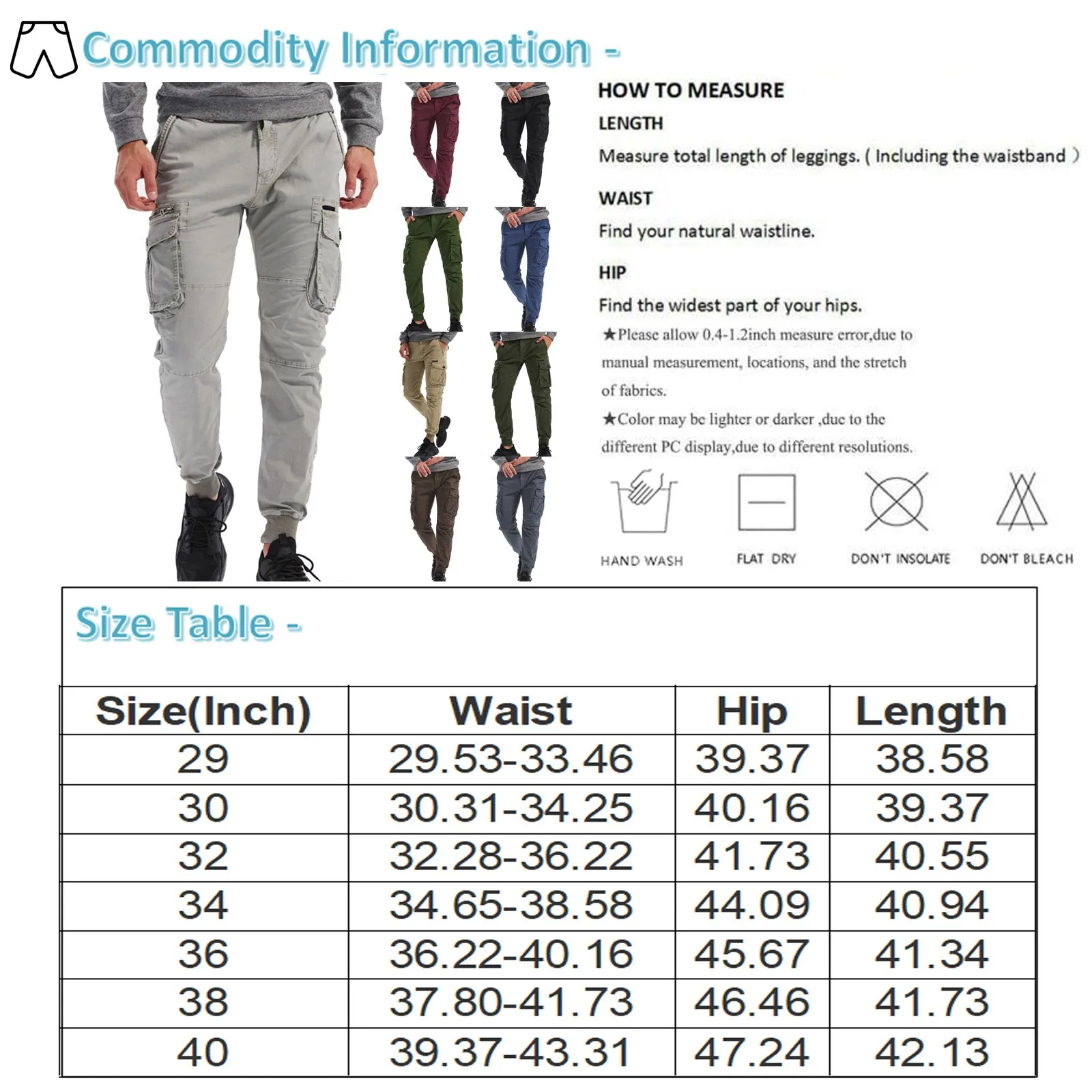 Commodity Information -

HOW TO MEASURE

LENGTH

Measure total length of leggings. ( Including the waistband )

WAIST

Find your natural waistline.

HIP

Find the widest part of your hips.

★Please allow 0.4-1.2inch measure error,due to manual measurement, locations, and the stretch of fabrics.

★Color may be lighter or darker ,due to the different PC display,due to different resolutions.

HAND WASH

FLAT DRY

DON'T INSOLATE

DON'T BLEACH

Size Table -

| Size(Inch) | Waist | Hip | Length |
|---|---|---|---|
| 29 | 29.53-33.46 | 39.37 | 38.58 |
| 30 | 30.31-34.25 | 40.16 | 39.37 |
| 32 | 32.28-36.22 | 41.73 | 40.55 |
| 34 | 34.65-38.58 | 44.09 | 40.94 |
| 36 | 36.22-40.16 | 45.67 | 41.34 |
| 38 | 37.80-41.73 | 46.46 | 41.73 |
| 40 | 39.37-43.31 | 47.24 | 42.13 |